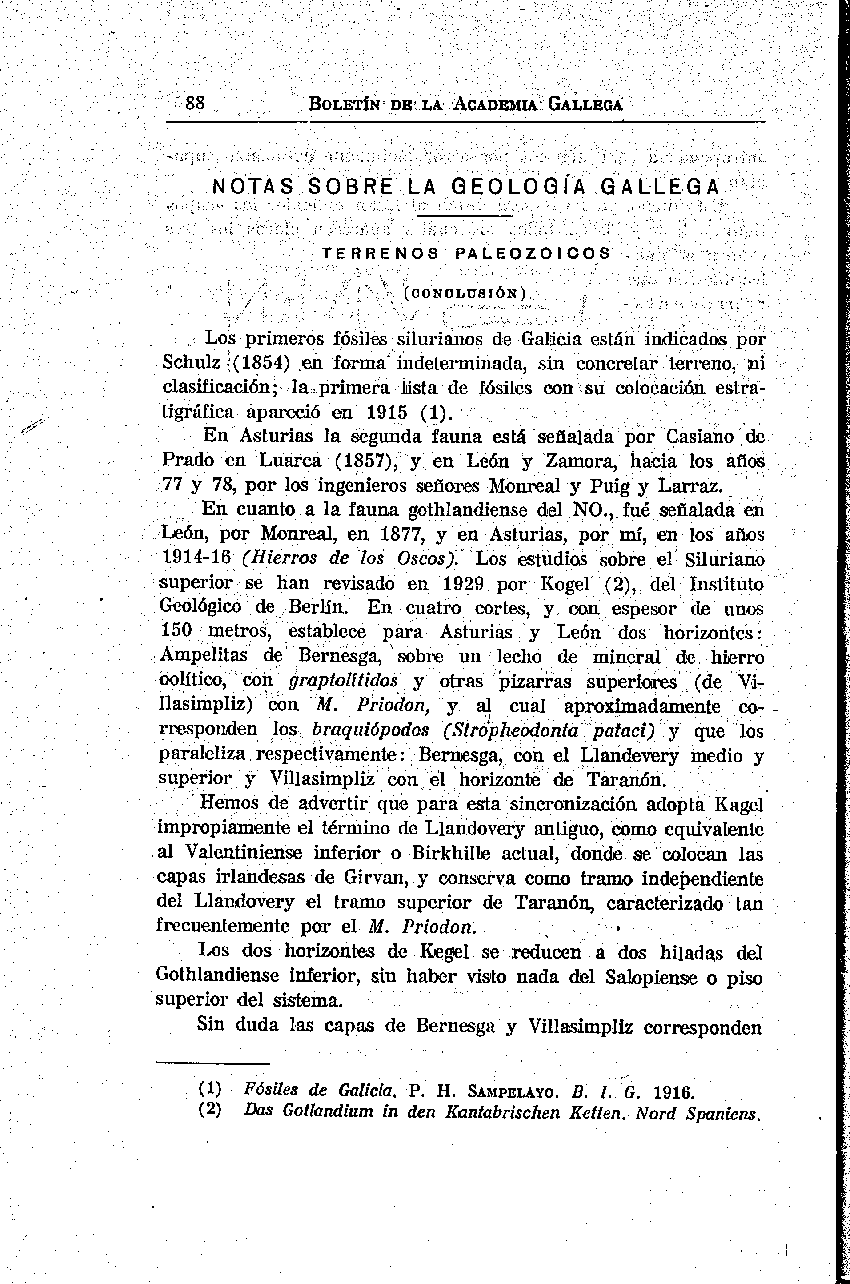 88 BOLETÍN DE LA ACADEMIA GALLEGA

NOTAS SOBRE LA GEOLOGÍA GALLEGA

TERRENOS PALEOZOICOS

(CONCLUSIÓN)

Los primeros fósiles silurianos de Galicia están indicados por Schulz (1854) en forma indeterminada, sin concretar terreno, ni clasificación; la primera lista de fósiles con su colocación estratigráfica apareció en 1915 (1).

En Asturias la segunda fauna está señalada por Casiano de Prado en Luarca (1857), y en León y Zamora, hacia los años 77 y 78, por los ingenieros señores Monreal y Puig y Larraz.

En cuanto a la fauna gothlandiense del NO., fué señalada en León, por Monreal, en 1877, y en Asturias, por mí, en los años 1914-16 (Hierros de los Oscos). Los estudios sobre el Siluriano superior se han revisado en 1929 por Kogel (2), del Instituto Geológico de Berlín. En cuatro cortes, y con espesor de unos 150 metros, establece para Asturias y León dos horizontes: Ampelitas de Bernesga, sobre un lecho de mineral de hierro oolítico, con graptolítidos y otras pizarras superiores (de Villasimpliz) con M. Priodon, y al cual aproximadamente corresponden los braquiópodos (Stropheodonta pataci) y que los paraleliza respectivamente: Bernesga, con el Llandevery medio y superior y Villasimpliz con el horizonte de Taranón.

Hemos de advertir que para esta sincronización adopta Kagel impropiamente el término de Llandovery antiguo, como equivalente al Valentiniense inferior o Birkhille actual, donde se colocan las capas irlandesas de Girvan, y conserva como tramo independiente del Llandovery el tramo superior de Taranón, caracterizado tan frecuentemente por el M. Priodon.

Los dos horizontes de Kegel se reducen a dos hiladas del Gothlandiense inferior, sin haber visto nada del Salopiense o piso superior del sistema.

Sin duda las capas de Bernesga y Villasimpliz corresponden

(1) Fósiles de Galicia. P. H. SAMPELAYO. B. I. G. 1916.
(2) Das Gotlandium in den Kantabrischen Ketten. Nord Spaniens.